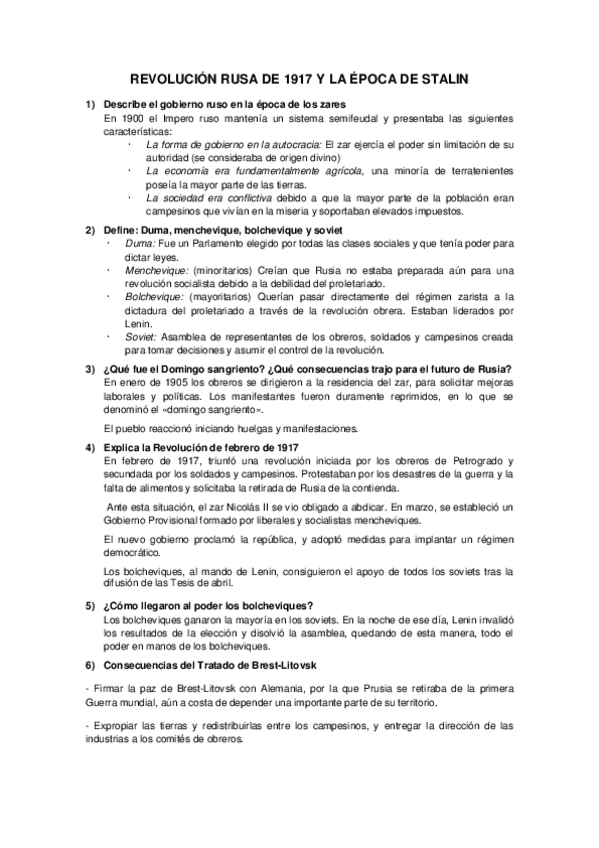 REVOLUCIÓN RUSA DE 1917 Y LA ÉPOCA DE STALIN

1) Describe el gobierno ruso en la época de los zares
En 1900 el Impero ruso mantenía un sistema semifeudal y presentaba las siguientes características:
· La forma de gobierno en la autocracia: El zar ejercía el poder sin limitación de su autoridad (se consideraba de origen divino)
· La economía era fundamentalmente agrícola, una minoría de terratenientes poseía la mayor parte de las tierras.
· La sociedad era conflictiva debido a que la mayor parte de la población eran campesinos que vivían en la miseria y soportaban elevados impuestos.

2) Define: Duma, menchevique, bolchevique y soviet
· Duma: Fue un Parlamento elegido por todas las clases sociales y que tenía poder para dictar leyes.
· Menchevique: (minoritarios) Creían que Rusia no estaba preparada aún para una revolución socialista debido a la debilidad del proletariado.
· Bolchevique: (mayoritarios) Querían pasar directamente del régimen zarista a la dictadura del proletariado a través de la revolución obrera. Estaban liderados por Lenin.
· Soviet: Asamblea de representantes de los obreros, soldados y campesinos creada para tomar decisiones y asumir el control de la revolución.

3) ¿Qué fue el Domingo sangriento? ¿Qué consecuencias trajo para el futuro de Rusia?
En enero de 1905 los obreros se dirigieron a la residencia del zar, para solicitar mejoras laborales y políticas. Los manifestantes fueron duramente reprimidos, en lo que se denominó el «domingo sangriento».

El pueblo reaccionó iniciando huelgas y manifestaciones.

4) Explica la Revolución de febrero de 1917
En febrero de 1917, triunfó una revolución iniciada por los obreros de Petrogrado y secundada por los soldados y campesinos. Protestaban por los desastres de la guerra y la falta de alimentos y solicitaba la retirada de Rusia de la contienda.

Ante esta situación, el zar Nicolás II se vio obligado a abdicar. En marzo, se estableció un Gobierno Provisional formado por liberales y socialistas mencheviques.

El nuevo gobierno proclamó la república, y adoptó medidas para implantar un régimen democrático.

Los bolcheviques, al mando de Lenin, consiguieron el apoyo de todos los soviets tras la difusión de las Tesis de abril.

5) ¿Cómo llegaron al poder los bolcheviques?
Los bolcheviques ganaron la mayoría en los soviets. En la noche de ese día, Lenin invalidó los resultados de la elección y disolvió la asamblea, quedando de esta manera, todo el poder en manos de los bolcheviques.

6) Consecuencias del Tratado de Brest-Litovsk

- Firmar la paz de Brest-Litovsk con Alemania, por la que Prusia se retiraba de la primera Guerra mundial, aún a costa de depender una importante parte de su territorio.

- Expropiar las tierras y redistribuirlas entre los campesinos, y entregar la dirección de las industrias a los comités de obreros.